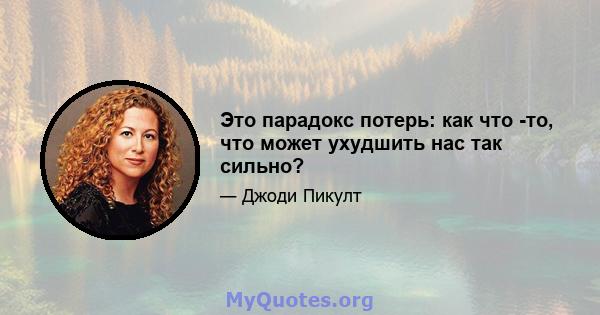 Это парадокс потерь: как что -то, что может ухудшить нас так сильно?

— Джоди Пикулт

MyQuotes.org